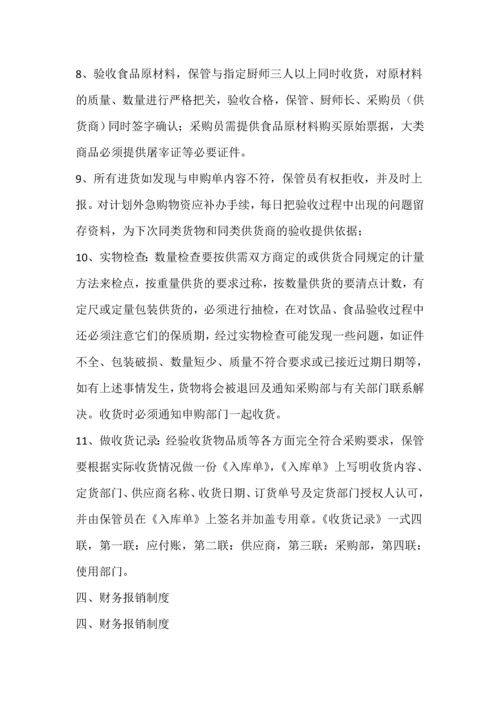 8、验收食品原材料，保管与指定厨师三人以上同时收货，对原材料的质量、数量进行严格把关，验收合格，保管、厨师长、采购员（供货商）同时签字确认；采购员需提供食品原材料购买原始票据，大类商品必须提供屠宰证等必要证件。

9、所有进货如发现与申购单内容不符，保管员有权拒收，并及时上报。对计划外急购物资应补办手续，每日把验收过程中出现的问题留存资料，为下次同类货物和同类供货商的验收提供依据；

10、实物检查：数量检查要按供需双方商定的或供货合同规定的计量方法来检点，按重量供货的要求过称，按数量供货的要清点计数，有定尺或定量包装供货的，必须进行抽检，在对饮品、食品验收过程中还必须注意它们的保质期，经过实物检查可能发现一些问题，如证件不全、包装破损、数量短少、质量不符合要求或已接近过期日期等，如有上述事情发生，货物将会被退回及通知采购部与有关部门联系解决。收货时必须通知申购部门一起收货。

11、做收货记录：经验收货物品质等各方面完全符合采购要求，保管要根据实际收货情况做一份《入库单》，《入库单》上写明收货内容、定货部门、供应商名称、收货日期、订货单号及定货部门授权人认可，并由保管员在《入库单》上签名并加盖专用章。《收货记录》一式四联，第一联：应付账，第二联：供应商，第三联：采购部，第四联：使用部门。

四、财务报销制度

四、财务报销制度